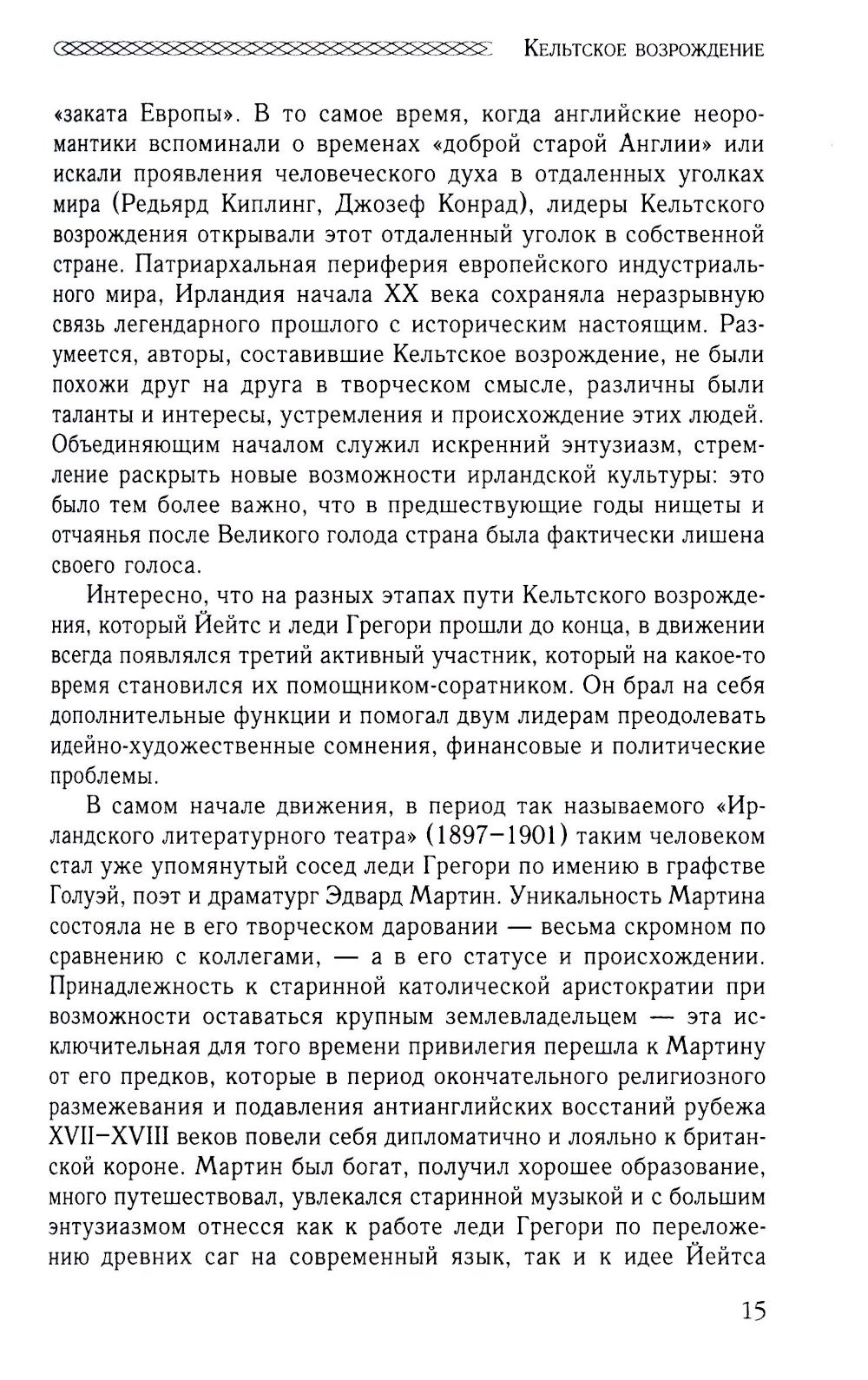 Кельтское возрождение

«заката Европы». В то самое время, когда английские неоромантики вспоминали о временах «доброй старой Англии» или искали проявления человеческого духа в отдаленных уголках мира (Редьярд Киплинг, Джозеф Конрад), лидеры Кельтского возрождения открывали этот отдаленный уголок в собственной стране. Патриархальная периферия европейского индустриального мира, Ирландия начала XX века сохраняла неразрывную связь легендарного прошлого с историческим настоящим. Разумеется, авторы, составившие Кельтское возрождение, не были похожи друг на друга в творческом смысле, различны были таланты и интересы, устремления и происхождение этих людей. Объединяющим началом служил искренний энтузиазм, стремление раскрыть новые возможности ирландской культуры: это было тем более важно, что в предшествующие годы нищеты и отчаянья после Великого голода страна была фактически лишена своего голоса.

Интересно, что на разных этапах пути Кельтского возрождения, который Йейтс и леди Грегори прошли до конца, в движении всегда появлялся третий активный участник, который на какое-то время становился их помощником-соратником. Он брал на себя дополнительные функции и помогал двум лидерам преодолевать идейно-художественные сомнения, финансовые и политические проблемы.

В самом начале движения, в период так называемого «Ирландского литературного театра» (1897–1901) таким человеком стал уже упомянутый сосед леди Грегори по имению в графстве Голуэй, поэт и драматург Эдвард Мартин. Уникальность Мартина состояла не в его творческом даровании — весьма скромном по сравнению с коллегами, — а в его статусе и происхождении. Принадлежность к старинной католической аристократии при возможности оставаться крупным землевладельцем — эта исключительная для того времени привилегия перешла к Мартину от его предков, которые в период окончательного религиозного размежевания и подавления антианглийских восстаний рубежа XVII–XVIII веков повели себя дипломатично и лояльно к британской короне. Мартин был богат, получил хорошее образование, много путешествовал, увлекался старинной музыкой и с большим энтузиазмом отнесся как к работе леди Грегори по переложению древних саг на современный язык, так и к идее Йейтса

15